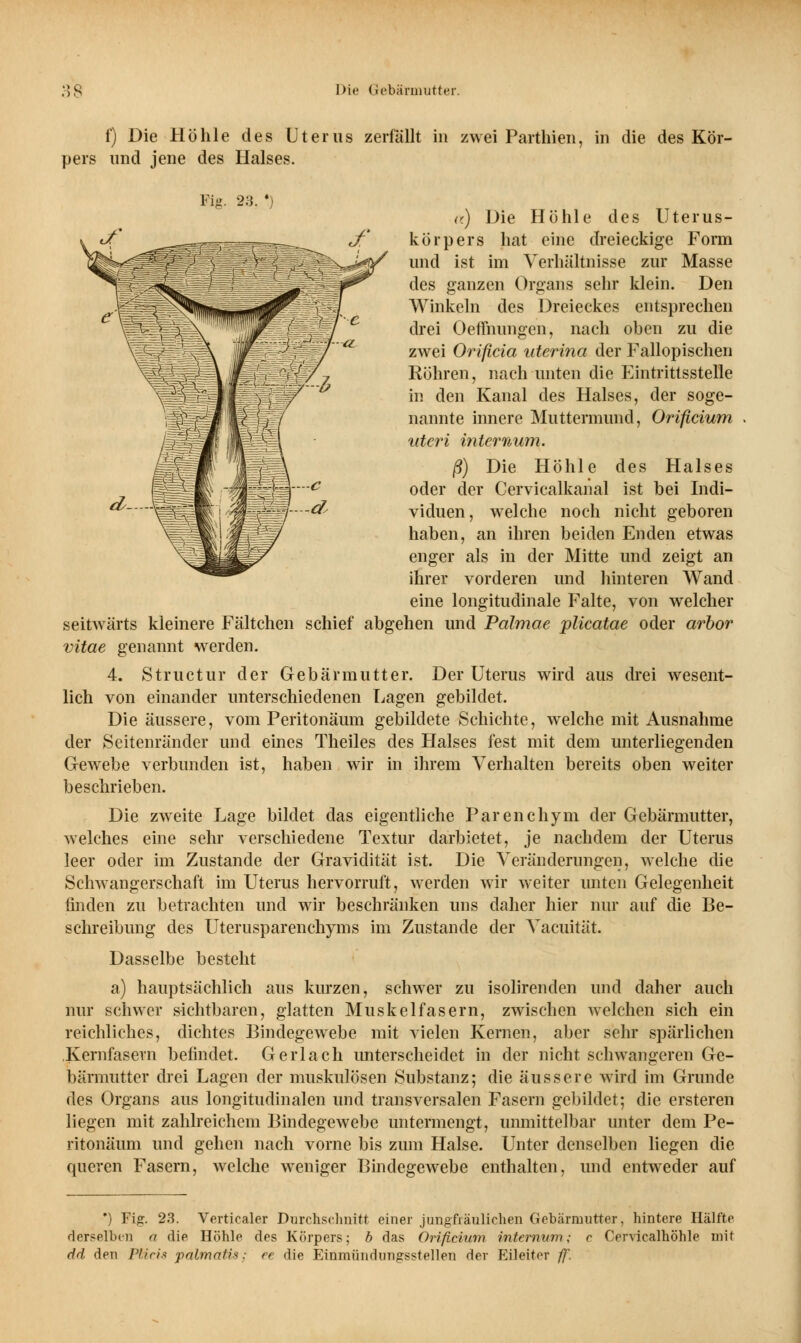 38 Die Gebärmutter.

f) Die Höhle des Uterus zerfällt in zwei Parthien, in die des Körpers und jene des Halses.

Fig. 23. *)

f f e e a b c d d

α) Die Höhle des Uteruskörpers hat eine dreieckige Form und ist im Verhältnisse zur Masse des ganzen Organs sehr klein. Den Winkeln des Dreieckes entsprechen drei Oeffnungen, nach oben zu die zwei Orificia uterina der Fallopischen Röhren, nach unten die Eintrittsstelle in den Kanal des Halses, der sogenannte innere Muttermund, Orificium uteri internum.

β) Die Höhle des Halses oder der Cervicalkanal ist bei Individuen, welche noch nicht geboren haben, an ihren beiden Enden etwas enger als in der Mitte und zeigt an ihrer vorderen und hinteren Wand eine longitudinale Falte, von welcher seitwärts kleinere Fältchen schief abgehen und Palmae plicatae oder arbor vitae genannt werden.

4. Structur der Gebärmutter. Der Uterus wird aus drei wesentlich von einander unterschiedenen Lagen gebildet.

Die äussere, vom Peritonäum gebildete Schichte, welche mit Ausnahme der Seitenränder und eines Theiles des Halses fest mit dem unterliegenden Gewebe verbunden ist, haben wir in ihrem Verhalten bereits oben weiter beschrieben.

Die zweite Lage bildet das eigentliche Parenchym der Gebärmutter, welches eine sehr verschiedene Textur darbietet, je nachdem der Uterus leer oder im Zustande der Gravidität ist. Die Veränderungen, welche die Schwangerschaft im Uterus hervorruft, werden wir weiter unten Gelegenheit finden zu betrachten und wir beschränken uns daher hier nur auf die Beschreibung des Uterusparenchyms im Zustande der Vacuität.

Dasselbe besteht

a) hauptsächlich aus kurzen, schwer zu isolirenden und daher auch nur schwer sichtbaren, glatten Muskelfasern, zwischen welchen sich ein reichliches, dichtes Bindegewebe mit vielen Kernen, aber sehr spärlichen Kernfasern befindet. Gerlach unterscheidet in der nicht schwangeren Gebärmutter drei Lagen der muskulösen Substanz; die äussere wird im Grunde des Organs aus longitudinalen und transversalen Fasern gebildet; die ersteren liegen mit zahlreichem Bindegewebe untermengt, unmittelbar unter dem Peritonäum und gehen nach vorne bis zum Halse. Unter denselben liegen die queren Fasern, welche weniger Bindegewebe enthalten, und entweder auf

*) Fig. 23. Verticaler Durchschnitt einer jungfräulichen Gebärmutter, hintere Hälfte derselben a die Höhle des Körpers; b das Orificium internum; c Cervicalhöhle mit dd den Plicis palmatis; ee die Einmündungsstellen der Eileiter ff.